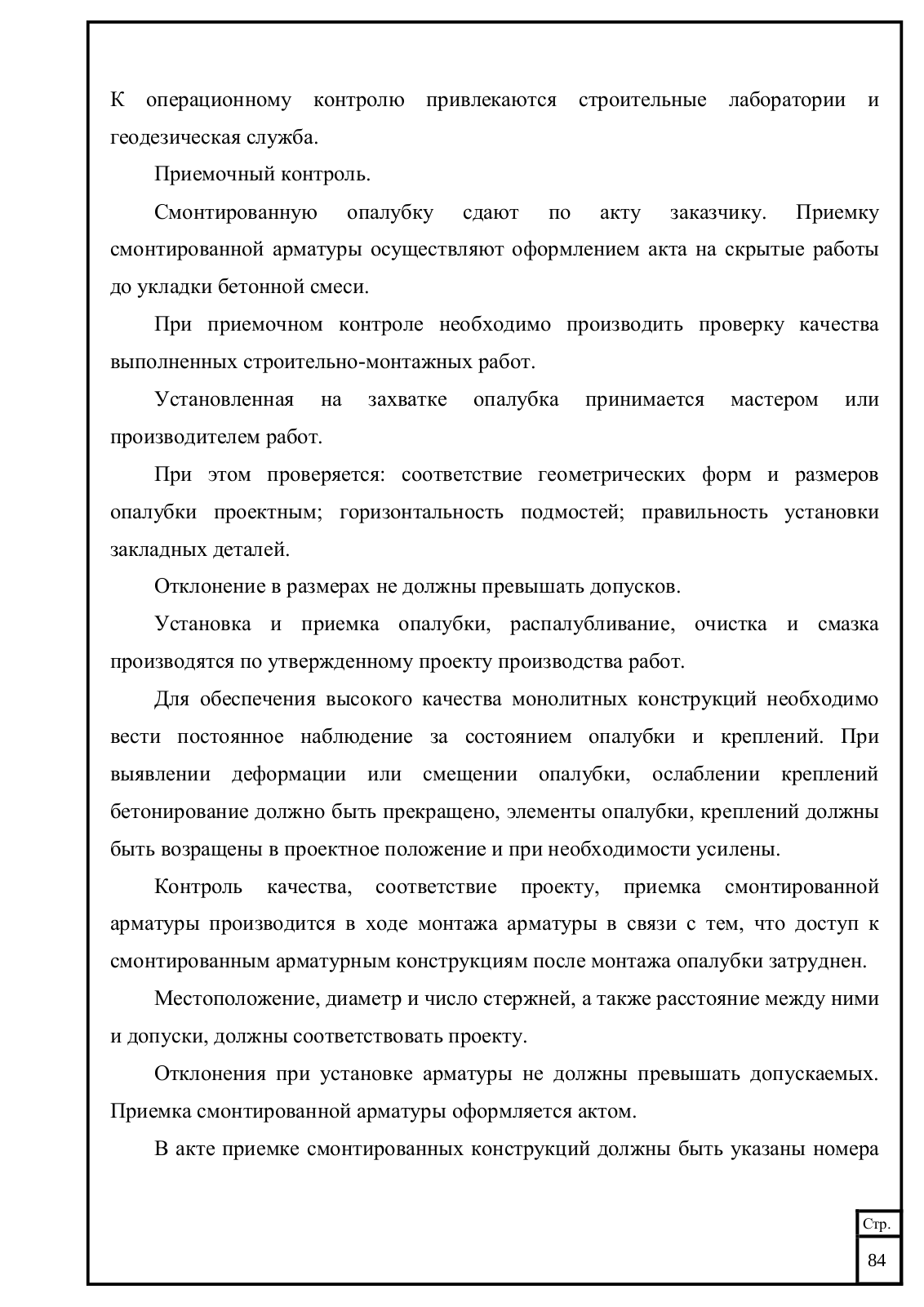 К операционному контролю привлекаются строительные лаборатории и геодезическая служба.

Приемочный контроль.

Смонтированную опалубку сдают по акту заказчику. Приемку смонтированной арматуры осуществляют оформлением акта на скрытые работы до укладки бетонной смеси.

При приемочном контроле необходимо производить проверку качества выполненных строительно-монтажных работ.

Установленная на захватке опалубка принимается мастером или производителем работ.

При этом проверяется: соответствие геометрических форм и размеров опалубки проектным; горизонтальность подмостей; правильность установки закладных деталей.

Отклонение в размерах не должны превышать допусков.

Установка и приемка опалубки, распалубливание, очистка и смазка производятся по утвержденному проекту производства работ.

Для обеспечения высокого качества монолитных конструкций необходимо вести постоянное наблюдение за состоянием опалубки и креплений. При выявлении деформации или смещении опалубки, ослаблении креплений бетонирование должно быть прекращено, элементы опалубки, креплений должны быть возращены в проектное положение и при необходимости усилены.

Контроль качества, соответствие проекту, приемка смонтированной арматуры производится в ходе монтажа арматуры в связи с тем, что доступ к смонтированным арматурным конструкциям после монтажа опалубки затруднен.

Местоположение, диаметр и число стержней, а также расстояние между ними и допуски, должны соответствовать проекту.

Отклонения при установке арматуры не должны превышать допускаемых. Приемка смонтированной арматуры оформляется актом.

В акте приемке смонтированных конструкций должны быть указаны номера

Стр.
84